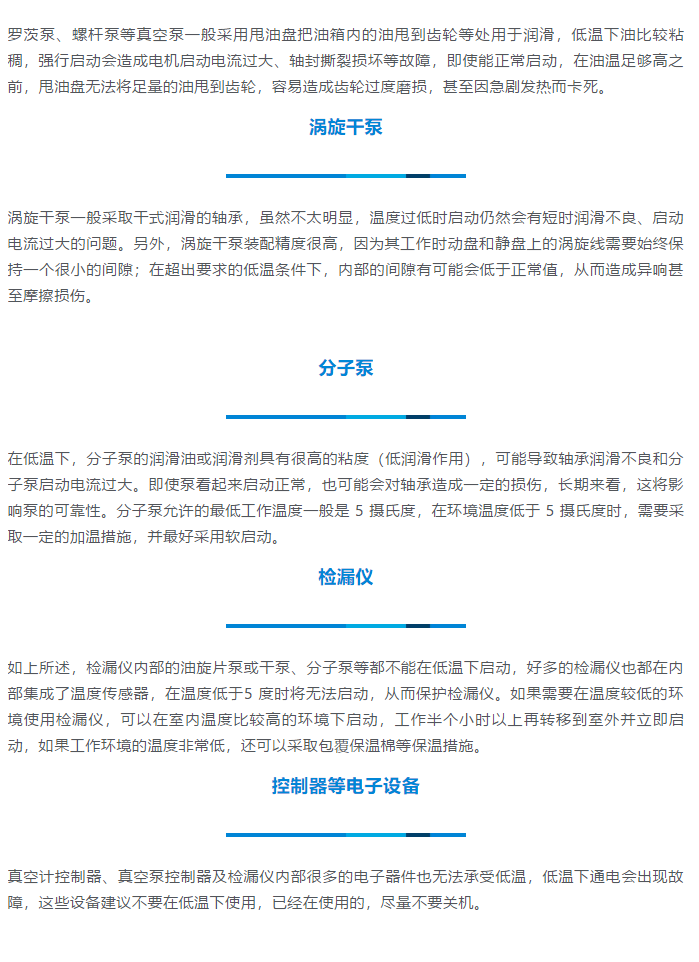 罗茨泵、螺杆泵等真空泵一般采用甩油盘把油箱内的油甩到齿轮等处用于润滑，低温下油比较粘稠，强行启动会造成电机启动电流过大、轴封撕裂损坏等故障，即使能正常启动，在油温足够高之前，甩油盘无法将足量的油甩到齿轮，容易造成齿轮过度磨损，甚至因急剧发热而卡死。

涡旋干泵

涡旋干泵一般采取干式润滑的轴承，虽然不太明显，温度过低时启动仍然会有短时润滑不良、启动电流过大的问题。另外，涡旋干泵装配精度很高，因为其工作时动盘和静盘上的涡旋线需要始终保持一个很小的间隙；在超出要求的低温条件下，内部的间隙有可能会低于正常值，从而造成异响甚至摩擦损伤。

分子泵

在低温下，分子泵的润滑油或润滑剂具有很高的粘度（低润滑作用），可能导致轴承润滑不良和分子泵启动电流过大。即使泵看起来启动正常，也可能会对轴承造成一定的损伤，长期来看，这将影响泵的可靠性。分子泵允许的最低工作温度一般是 5 摄氏度，在环境温度低于 5 摄氏度时，需要采取一定的加温措施，并最好采用软启动。

检漏仪

如上所述，检漏仪内部的油旋片泵或干泵、分子泵等都不能在低温下启动，好多的检漏仪也都在内部集成了温度传感器，在温度低于5 度时将无法启动，从而保护检漏仪。如果需要在温度较低的环境使用检漏仪，可以在室内温度比较高的环境下启动，工作半个小时以上再转移到室外并立即启动，如果工作环境的温度非常低，还可以采取包覆保温棉等保温措施。

控制器等电子设备

真空计控制器、真空泵控制器及检漏仪内部很多的电子器件也无法承受低温，低温下通电会出现故障，这些设备建议不要在低温下使用，已经在使用的，尽量不要关机。